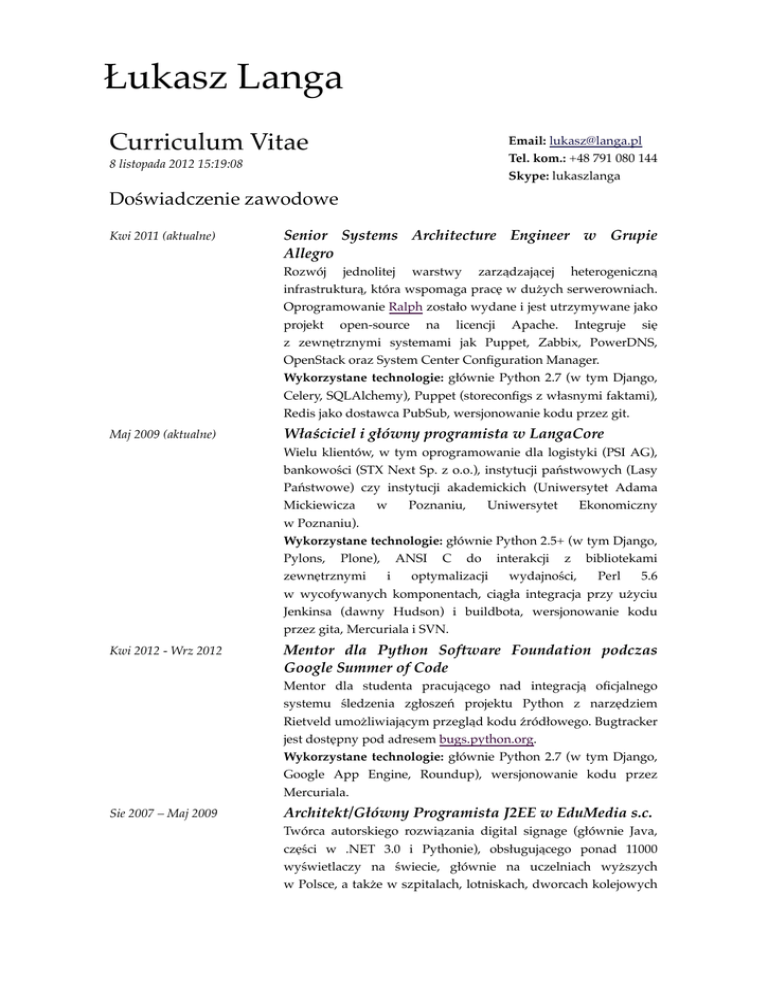 Łukasz Langa

Curriculum Vitae
8 listopada 2012 15:19:08

Email: lukasz@langa.pl
Tel. kom.: +48 791 080 144
Skype: lukaszlanga

Doświadczenie zawodowe

Kwi 2011 (aktualne)

Senior Systems Architecture Engineer w Grupie Allegro
Rozwój jednolitej warstwy zarządzającej heterogeniczną infrastrukturą, która wspomaga pracę w dużych serwerowniach. Oprogramowanie Ralph zostało wydane i jest utrzymywane jako projekt open-source na licencji Apache. Integruje się z zewnętrznymi systemami jak Puppet, Zabbix, PowerDNS, OpenStack oraz System Center Configuration Manager.
Wykorzystane technologie: głównie Python 2.7 (w tym Django, Celery, SQLAlchemy), Puppet (storeconfigs z własnymi faktami), Redis jako dostawca PubSub, wersjonowanie kodu przez git.

Maj 2009 (aktualne)

Właściciel i główny programista w LangaCore
Wielu klientów, w tym oprogramowanie dla logistyki (PSI AG), bankowości (STX Next Sp. z o.o.), instytucji państwowych (Lasy Państwowe) czy instytucji akademickich (Uniwersytet Adama Mickiewicza w Poznaniu, Uniwersytet Ekonomiczny w Poznaniu).
Wykorzystane technologie: głównie Python 2.5+ (w tym Django, Pylons, Plone), ANSI C do interakcji z bibliotekami zewnętrznymi i optymalizacji wydajności, Perl 5.6 w wycofywanych komponentach, ciągła integracja przy użyciu Jenkinsa (dawny Hudson) i buildbota, wersjonowanie kodu przez gita, Mercuriala i SVN.

Kwi 2012 - Wrz 2012

Mentor dla Python Software Foundation podczas Google Summer of Code
Mentor dla studenta pracującego nad integracją oficjalnego systemu śledzenia zgłoszeń projektu Python z narzędziem Rietveld umożliwiającym przegląd kodu źródłowego. Bugtracker jest dostępny pod adresem bugs.python.org.
Wykorzystane technologie: głównie Python 2.7 (w tym Django, Google App Engine, Roundup), wersjonowanie kodu przez Mercuriala.

Sie 2007 – Maj 2009

Architekt/Główny Programista J2EE w EduMedia s.c.
Twórca autorskiego rozwiązania digital signage (głównie Java, części w .NET 3.0 i Pythonie), obsługującego ponad 11000 wyświetlaczy na świecie, głównie na uczelniach wyższych w Polsce, a także w szpitalach, lotniskach, dworcach kolejowych